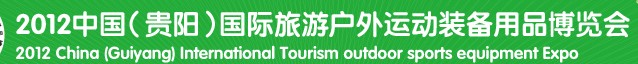 2012中国(贵阳)国际旅游户外运动装备用品博览会
2012 China (Guiyang) International Tourism outdoor sports equipment Expo